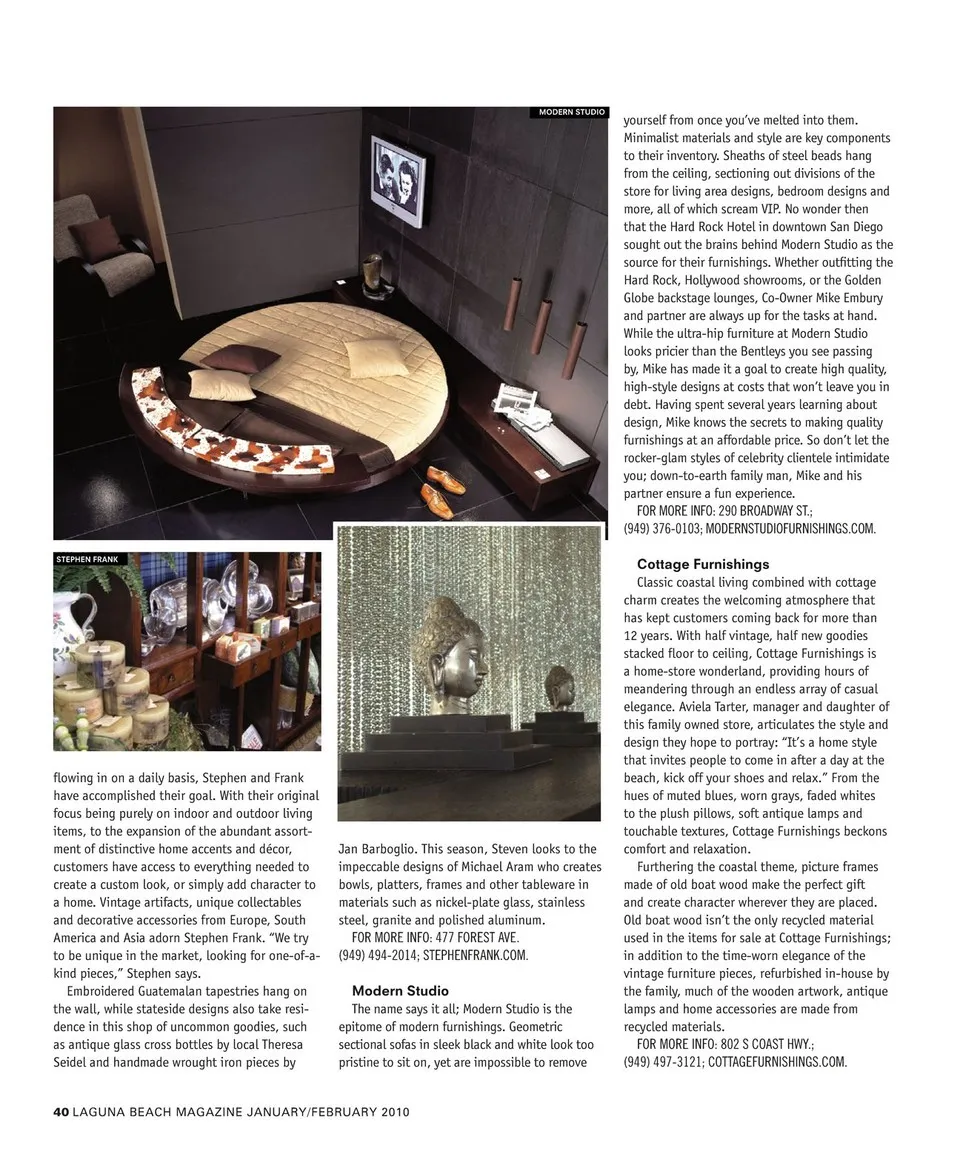 MODERN STUDIO

STEPHEN FRANK

flowing in on a daily basis, Stephen and Frank have accomplished their goal. With their original focus being purely on indoor and outdoor living items, to the expansion of the abundant assortment of distinctive home accents and décor, customers have access to everything needed to create a custom look, or simply add character to a home. Vintage artifacts, unique collectables and decorative accessories from Europe, South America and Asia adorn Stephen Frank. "We try to be unique in the market, looking for one-of-a-kind pieces," Stephen says.

Embroidered Guatemalan tapestries hang on the wall, while stateside designs also take residence in this shop of uncommon goodies, such as antique glass cross bottles by local Theresa Seidel and handmade wrought iron pieces by Jan Barboglio. This season, Steven looks to the impeccable designs of Michael Aram who creates bowls, platters, frames and other tableware in materials such as nickel-plate glass, stainless steel, granite and polished aluminum.

FOR MORE INFO: 477 FOREST AVE. (949) 494-2014; STEPHENFRANK.COM.

Modern Studio

The name says it all; Modern Studio is the epitome of modern furnishings. Geometric sectional sofas in sleek black and white look too pristine to sit on, yet are impossible to remove yourself from once you've melted into them. Minimalist materials and style are key components to their inventory. Sheaths of steel beads hang from the ceiling, sectioning out divisions of the store for living area designs, bedroom designs and more, all of which scream VIP. No wonder then that the Hard Rock Hotel in downtown San Diego sought out the brains behind Modern Studio as the source for their furnishings. Whether outfitting the Hard Rock, Hollywood showrooms, or the Golden Globe backstage lounges, Co-Owner Mike Embury and partner are always up for the tasks at hand. While the ultra-hip furniture at Modern Studio looks pricier than the Bentleys you see passing by, Mike has made it a goal to create high quality, high-style designs at costs that won't leave you in debt. Having spent several years learning about design, Mike knows the secrets to making quality furnishings at an affordable price. So don't let the rocker-glam styles of celebrity clientele intimidate you; down-to-earth family man, Mike and his partner ensure a fun experience.

FOR MORE INFO: 290 BROADWAY ST.; (949) 376-0103; MODERNSTUDIOFURNISHINGS.COM.

Cottage Furnishings

Classic coastal living combined with cottage charm creates the welcoming atmosphere that has kept customers coming back for more than 12 years. With half vintage, half new goodies stacked floor to ceiling, Cottage Furnishings is a home-store wonderland, providing hours of meandering through an endless array of casual elegance. Aviela Tarter, manager and daughter of this family owned store, articulates the style and design they hope to portray: "It's a home style that invites people to come in after a day at the beach, kick off your shoes and relax." From the hues of muted blues, worn grays, faded whites to the plush pillows, soft antique lamps and touchable textures, Cottage Furnishings beckons comfort and relaxation.

Furthering the coastal theme, picture frames made of old boat wood make the perfect gift and create character wherever they are placed. Old boat wood isn't the only recycled material used in the items for sale at Cottage Furnishings; in addition to the time-worn elegance of the vintage furniture pieces, refurbished in-house by the family, much of the wooden artwork, antique lamps and home accessories are made from recycled materials.

FOR MORE INFO: 802 S COAST HWY.; (949) 497-3121; COTTAGEFURNISHINGS.COM.

40 LAGUNA BEACH MAGAZINE JANUARY/FEBRUARY 2010